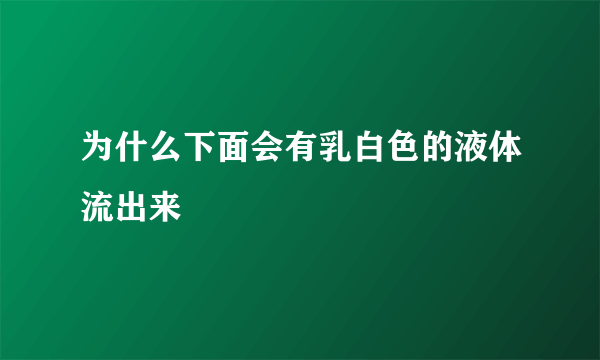 为什么下面会有乳白色的液体流出来